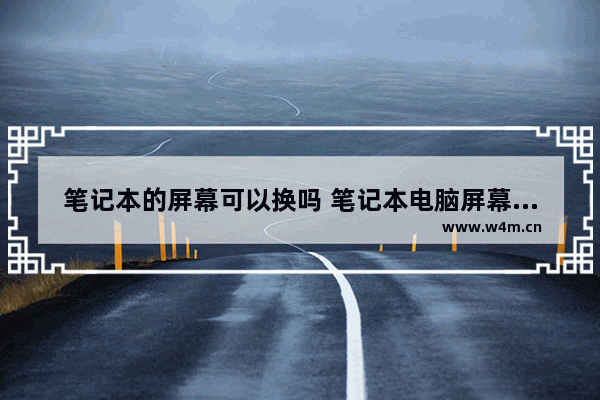 笔记本的屏幕可以换吗 笔记本电脑屏幕...
www.w4m.cn